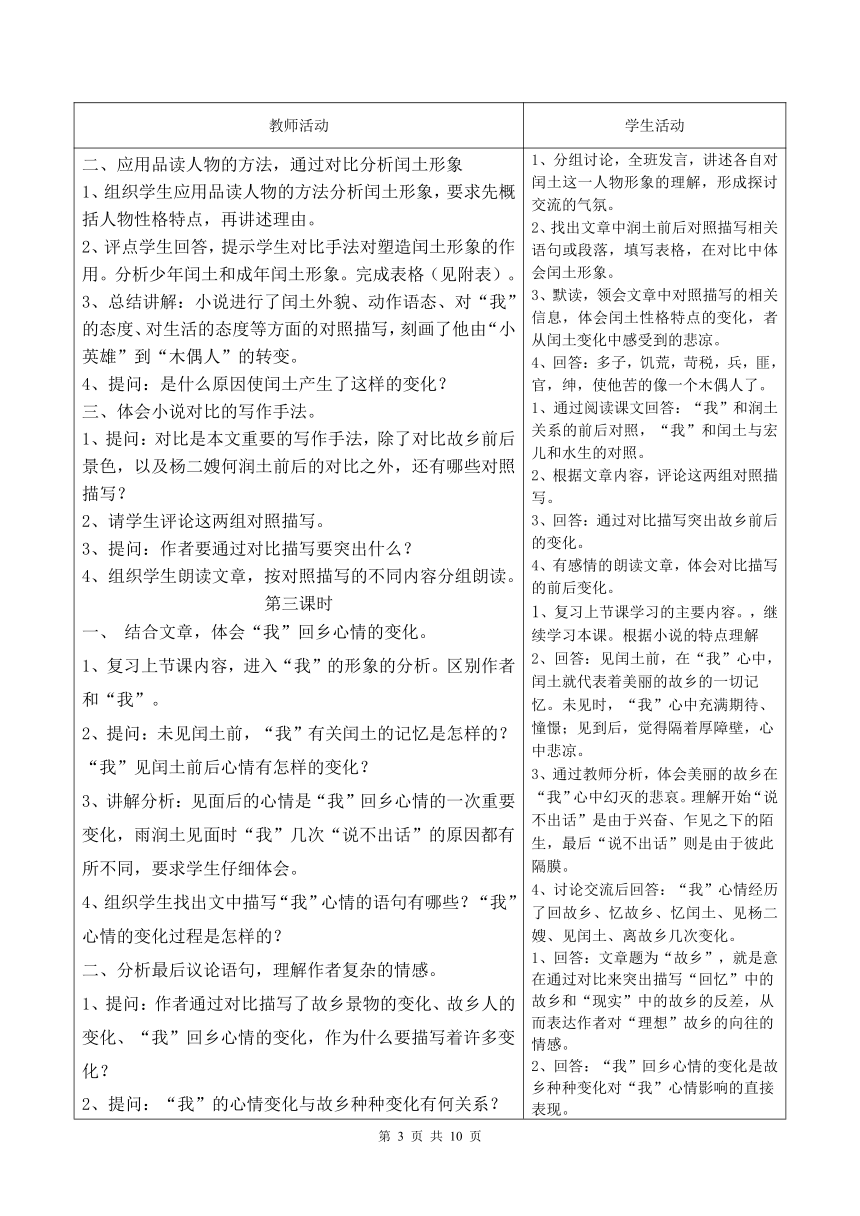 | 教师活动 | 学生活动 |
|---|---|
| 二、应用品读人物的方法，通过对比分析闰土形象<br>1、组织学生应用品读人物的方法分析闰土形象，要求先概括人物性格特点，再讲述理由。<br>2、评点学生回答，提示学生对比手法对塑造闰土形象的作用。分析少年闰土和成年闰土形象。完成表格（见附表）。<br>3、总结讲解：小说进行了闰土外貌、动作语态、对“我”的态度、对生活的态度等方面的对照描写，刻画了他由“小英雄”到“木偶人”的转变。<br>4、提问：是什么原因使闰土产生了这样的变化？<br>三、体会小说对比的写作手法。<br>1、提问：对比是本文重要的写作手法，除了对比故乡前后景色，以及杨二嫂何润土前后的对比之外，还有哪些对照描写？<br>2、请学生评论这两组对照描写。<br>3、提问：作者要通过对比描写要突出什么？<br>4、组织学生朗读文章，按对照描写的不同内容分组朗读。<br>第三课时<br>一、 结合文章，体会“我”回乡心情的变化。<br>1、复习上节课内容，进入“我”的形象的分析。区别作者和“我”。<br>2、提问：未见闰土前，“我”有关闰土的记忆是怎样的？“我”见闰土前后心情有怎样的变化？<br>3、讲解分析：见面后的心情是“我”回乡心情的一次重要变化，雨润土见面时“我”几次“说不出话”的原因都有所不同，要求学生仔细体会。<br>4、组织学生找出文中描写“我”心情的语句有哪些？“我”心情的变化过程是怎样的？<br>二、分析最后议论语句，理解作者复杂的情感。<br>1、提问：作者通过对比描写了故乡景物的变化、故乡人的变化、“我”回乡心情的变化，作为什么要描写着许多变化？<br>2、提问：“我”的心情变化与故乡种种变化有何关系？ | 1、分组讨论，全班发言，讲述各自对闰土这一人物形象的理解，形成探讨交流的气氛。<br>2、找出文章中润土前后对照描写相关语句或段落，填写表格，在对比中体会闰土形象。<br>3、默读，领会文章中对照描写的相关信息，体会闰土性格特点的变化，者从闰土变化中感受到的悲凉。<br>4、回答：多子，饥荒，苛税，兵，匪，官，绅，使他苦的像一个木偶人了。<br>1、通过阅读课文回答：“我”和润土关系的前后对照，“我”和闰土与宏儿和水生的对照。<br>2、根据文章内容，评论这两组对照描写。<br>3、回答：通过对比描写突出故乡前后的变化。<br>4、有感情的朗读文章，体会对比描写的前后变化。<br>1、复习上节课学习的主要内容。，继续学习本课。根据小说的特点理解<br>2、回答：见闰土前，在“我”心中，闰土就代表着美丽的故乡的一切记忆。未见时，“我”心中充满期待、憧憬；见到后，觉得隔着厚障壁，心中悲凉。<br>3、通过教师分析，体会美丽的故乡在“我”心中幻灭的悲哀。理解开始“说不出话”是由于兴奋、乍见之下的陌生，最后“说不出话”则是由于彼此隔膜。<br>4、讨论交流后回答：“我”心情经历了回故乡、忆故乡、忆闰土、见杨二嫂、见闰土、离故乡几次变化。<br>1、回答：文章题为“故乡”，就是意在通过对比来突出描写“回忆”中的故乡和“现实”中的故乡的反差，从而表达作者对“理想”故乡的向往的情感。<br>2、回答：“我”回乡心情的变化是故乡种种变化对“我”心情影响的直接表现。 |

第 3 页 共 10 页